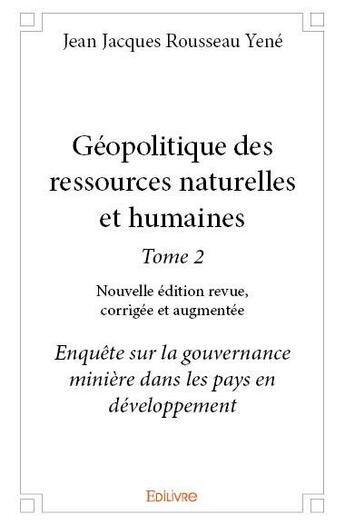 Jean Jacques Rousseau Yené

Géopolitique des ressources naturelles et humaines

Tome 2

Nouvelle édition revue, corrigée et augmentée

Enquête sur la gouvernance minière dans les pays en développement

EDILIVRE